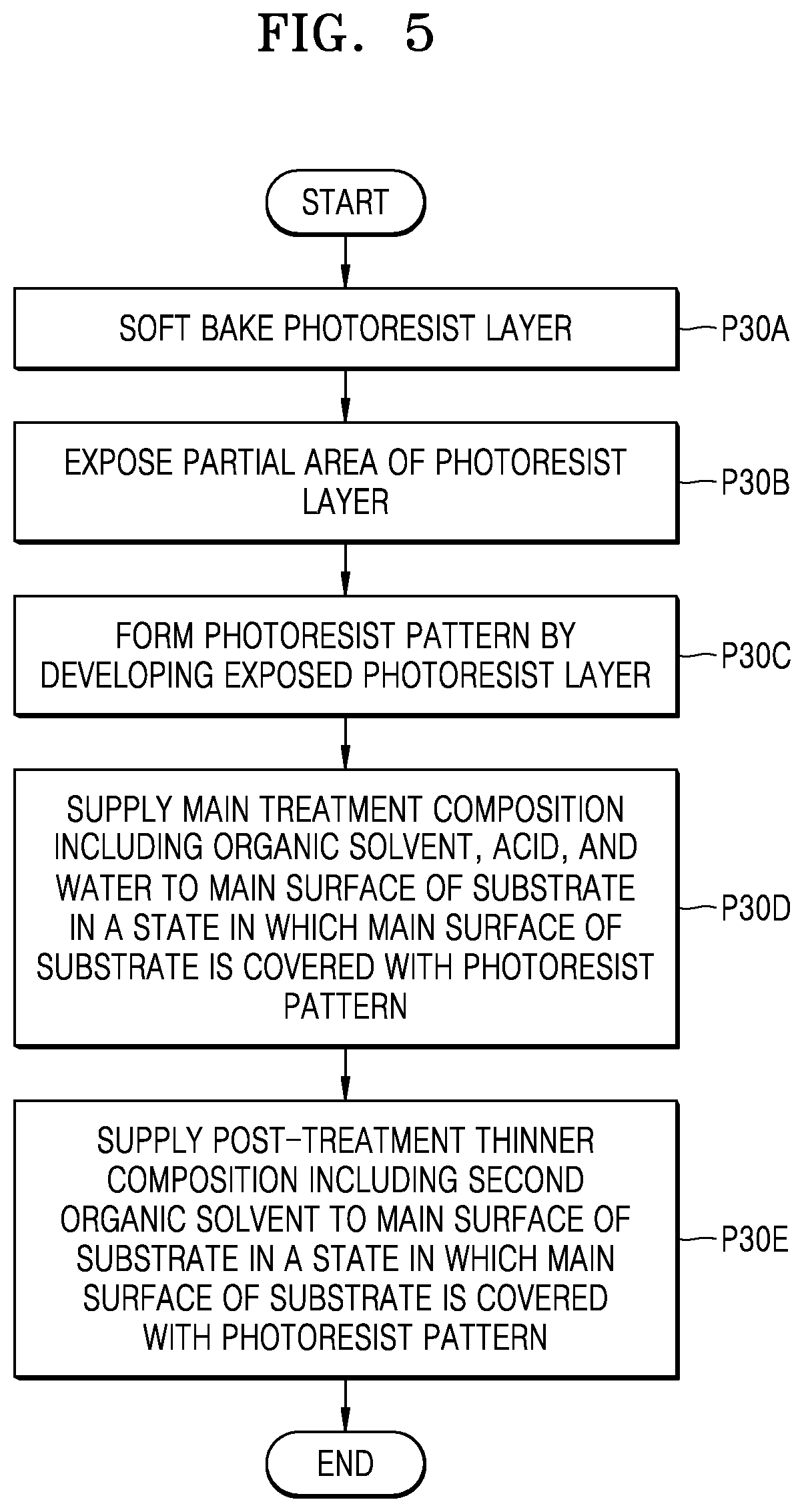 FIG. 5

START

SOFT BAKE PHOTORESIST LAYER

P30A

EXPOSE PARTIAL AREA OF PHOTORESIST LAYER

P30B

FORM PHOTORESIST PATTERN BY DEVELOPING EXPOSED PHOTORESIST LAYER

P30C

SUPPLY MAIN TREATMENT COMPOSITION INCLUDING ORGANIC SOLVENT, ACID, AND WATER TO MAIN SURFACE OF SUBSTRATE IN A STATE IN WHICH MAIN SURFACE OF SUBSTRATE IS COVERED WITH PHOTORESIST PATTERN

P30D

SUPPLY POST-TREATMENT THINNER COMPOSITION INCLUDING SECOND ORGANIC SOLVENT TO MAIN SURFACE OF SUBSTRATE IN A STATE IN WHICH MAIN SURFACE OF SUBSTRATE IS COVERED WITH PHOTORESIST PATTERN

P30E

END